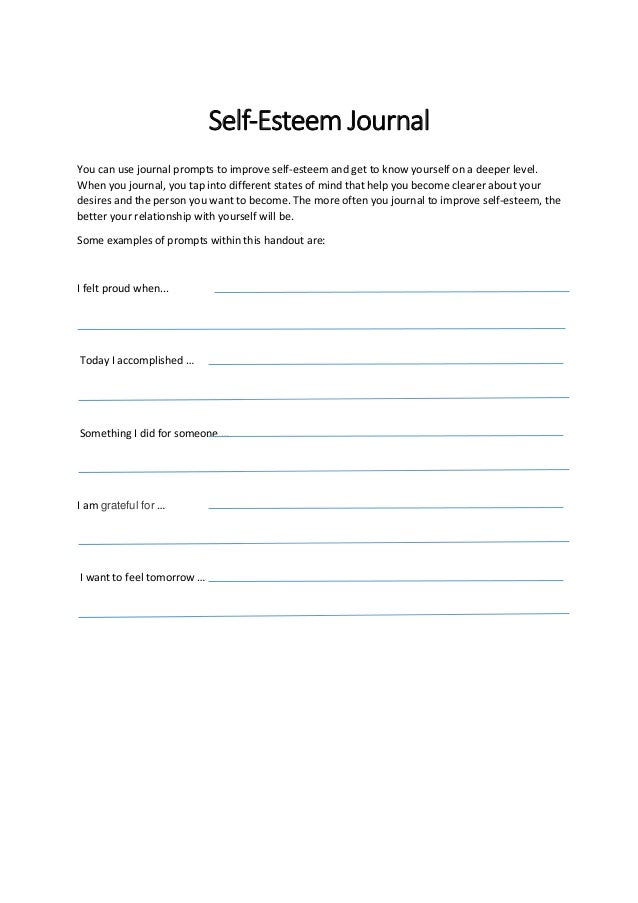 Self-Esteem Journal

You can use journal prompts to improve self-esteem and get to know yourself on a deeper level. When you journal, you tap into different states of mind that help you become clearer about your desires and the person you want to become. The more often you journal to improve self-esteem, the better your relationship with yourself will be.

Some examples of prompts within this handout are:

I felt proud when...

Today I accomplished ...

Something I did for someone

I am grateful for ...

I want to feel tomorrow ...